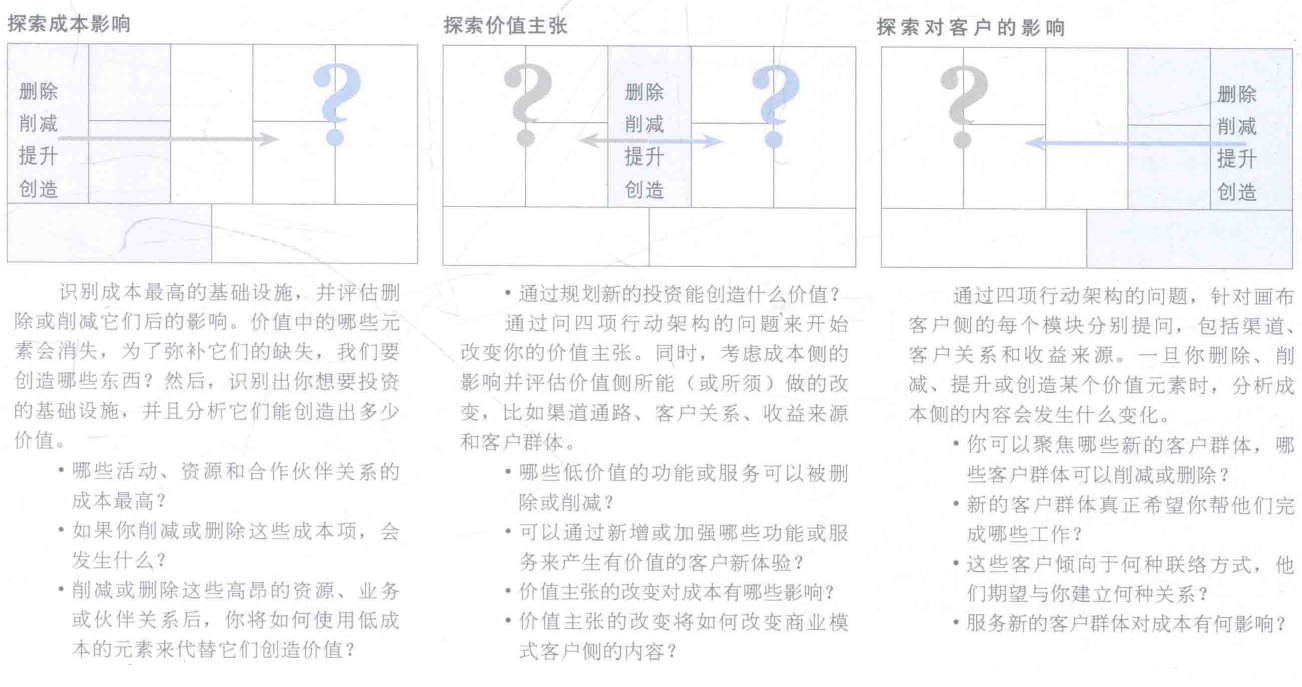 探索成本影响

删除
削减
提升
创造

?

识别成本最高的基础设施，并评估删除或削减它们后的影响。价值中的哪些元素会消失，为了弥补它们的缺失，我们要创造哪些东西？然后，识别出你想要投资的基础设施，并且分析它们能创造出多少价值。

• 哪些活动、资源和合作伙伴关系的成本最高？
• 如果你削减或删除这些成本项，会发生什么？
• 削减或删除这些高昂的资源、业务或伙伴关系后，你将如何使用低成本的元素来代替它们创造价值？

探索价值主张

?

删除
削减
提升
创造

?

• 通过规划新的投资能创造什么价值？

通过问四项行动架构的问题来开始改变你的价值主张。同时，考虑成本侧的影响并评估价值侧所能（或所须）做的改变，比如渠道通路、客户关系、收益来源和客户群体。

• 哪些低价值的功能或服务可以被删除或削减？
• 可以通过新增或加强哪些功能或服务来产生有价值的客户新体验？
• 价值主张的改变对成本有哪些影响？
• 价值主张的改变将如何改变商业模式客户侧的内容？

探索对客户的影响

?

删除
削减
提升
创造

通过四项行动架构的问题，针对画布客户侧的每个模块分别提问，包括渠道、客户关系和收益来源。一旦你删除、削减、提升或创造某个价值元素时，分析成本侧的内容会发生什么变化。

• 你可以聚焦哪些新的客户群体，哪些客户群体可以削减或删除？
• 新的客户群体真正希望你帮他们完成哪些工作？
• 这些客户倾向于何种联络方式，他们期望与你建立何种关系？
• 服务新的客户群体对成本有何影响？